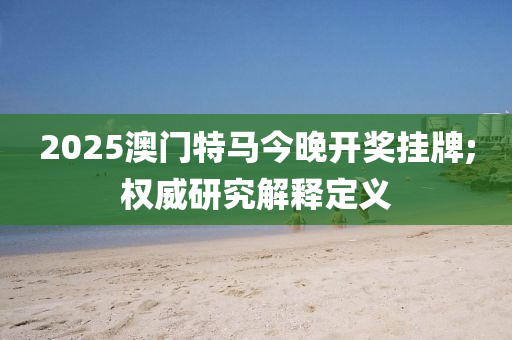 2025澳门特马今晚开奖挂牌;
权威研究解释定义